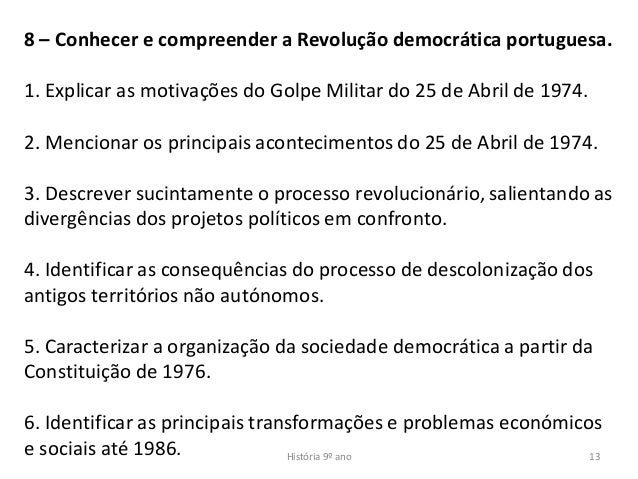 8 – Conhecer e compreender a Revolução democrática portuguesa.

1. Explicar as motivações do Golpe Militar do 25 de Abril de 1974.

2. Mencionar os principais acontecimentos do 25 de Abril de 1974.

3. Descrever sucintamente o processo revolucionário, salientando as divergências dos projetos políticos em confronto.

4. Identificar as consequências do processo de descolonização dos antigos territórios não autónomos.

5. Caracterizar a organização da sociedade democrática a partir da Constituição de 1976.

6. Identificar as principais transformações e problemas económicos e sociais até 1986.

História 9º ano

13